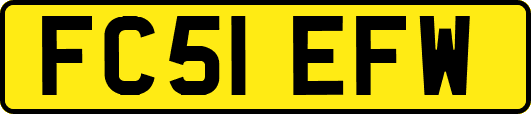 FC51 EFW